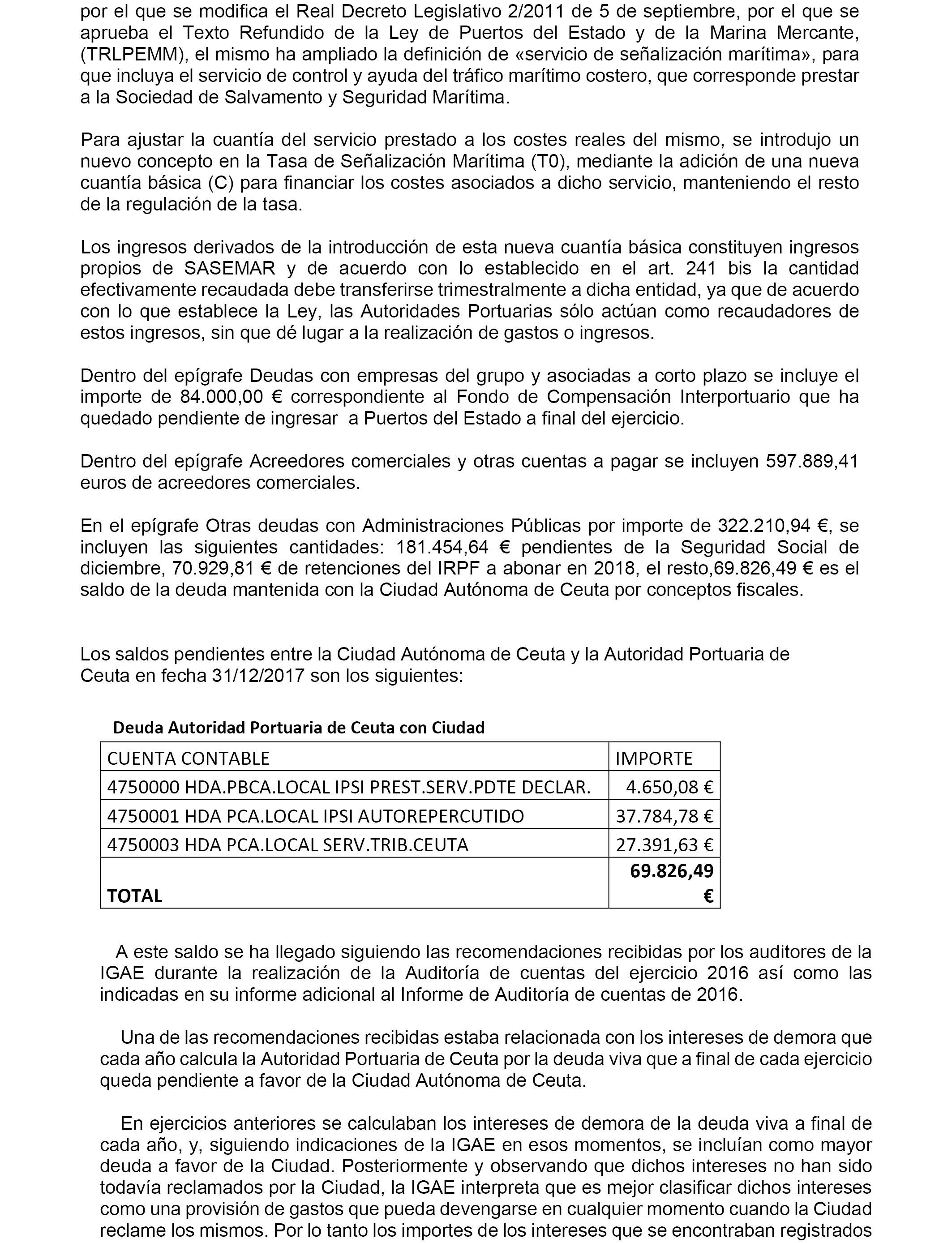 por el que se modifica el Real Decreto Legislativo 2/2011 de 5 de septiembre, por el que se aprueba el Texto Refundido de la Ley de Puertos del Estado y de la Marina Mercante, (TRLPEMM), el mismo ha ampliado la definición de «servicio de señalización marítima», para que incluya el servicio de control y ayuda del tráfico marítimo costero, que corresponde prestar a la Sociedad de Salvamento y Seguridad Marítima.

Para ajustar la cuantía del servicio prestado a los costes reales del mismo, se introdujo un nuevo concepto en la Tasa de Señalización Marítima (T0), mediante la adición de una nueva cuantía básica (C) para financiar los costes asociados a dicho servicio, manteniendo el resto de la regulación de la tasa.

Los ingresos derivados de la introducción de esta nueva cuantía básica constituyen ingresos propios de SASEMAR y de acuerdo con lo establecido en el art. 241 bis la cantidad efectivamente recaudada debe transferirse trimestralmente a dicha entidad, ya que de acuerdo con lo que establece la Ley, las Autoridades Portuarias sólo actúan como recaudadores de estos ingresos, sin que dé lugar a la realización de gastos o ingresos.

Dentro del epígrafe Deudas con empresas del grupo y asociadas a corto plazo se incluye el importe de 84.000,00 € correspondiente al Fondo de Compensación Interportuario que ha quedado pendiente de ingresar a Puertos del Estado a final del ejercicio.

Dentro del epígrafe Acreedores comerciales y otras cuentas a pagar se incluyen 597.889,41 euros de acreedores comerciales.

En el epígrafe Otras deudas con Administraciones Públicas por importe de 322.210,94 €, se incluyen las siguientes cantidades: 181.454,64 € pendientes de la Seguridad Social de diciembre, 70.929,81 € de retenciones del IRPF a abonar en 2018, el resto,69.826,49 € es el saldo de la deuda mantenida con la Ciudad Autónoma de Ceuta por conceptos fiscales.

Los saldos pendientes entre la Ciudad Autónoma de Ceuta y la Autoridad Portuaria de Ceuta en fecha 31/12/2017 son los siguientes:

Deuda Autoridad Portuaria de Ceuta con Ciudad

| CUENTA CONTABLE | IMPORTE |
|---|---|
| 4750000 HDA.PBCA.LOCAL IPSI PREST.SERV.PDTE DECLAR. | 4.650,08 € |
| 4750001 HDA PCA.LOCAL IPSI AUTOREPERCUTIDO | 37.784,78 € |
| 4750003 HDA PCA.LOCAL SERV.TRIB.CEUTA | 27.391,63 € |
| TOTAL | 69.826,49 € |

A este saldo se ha llegado siguiendo las recomendaciones recibidas por los auditores de la IGAE durante la realización de la Auditoría de cuentas del ejercicio 2016 así como las indicadas en su informe adicional al Informe de Auditoría de cuentas de 2016.

Una de las recomendaciones recibidas estaba relacionada con los intereses de demora que cada año calcula la Autoridad Portuaria de Ceuta por la deuda viva que a final de cada ejercicio queda pendiente a favor de la Ciudad Autónoma de Ceuta.

En ejercicios anteriores se calculaban los intereses de demora de la deuda viva a final de cada año, y, siguiendo indicaciones de la IGAE en esos momentos, se incluían como mayor deuda a favor de la Ciudad. Posteriormente y observando que dichos intereses no han sido todavía reclamados por la Ciudad, la IGAE interpreta que es mejor clasificar dichos intereses como una provisión de gastos que pueda devengarse en cualquier momento cuando la Ciudad reclame los mismos. Por lo tanto los importes de los intereses que se encontraban registrados